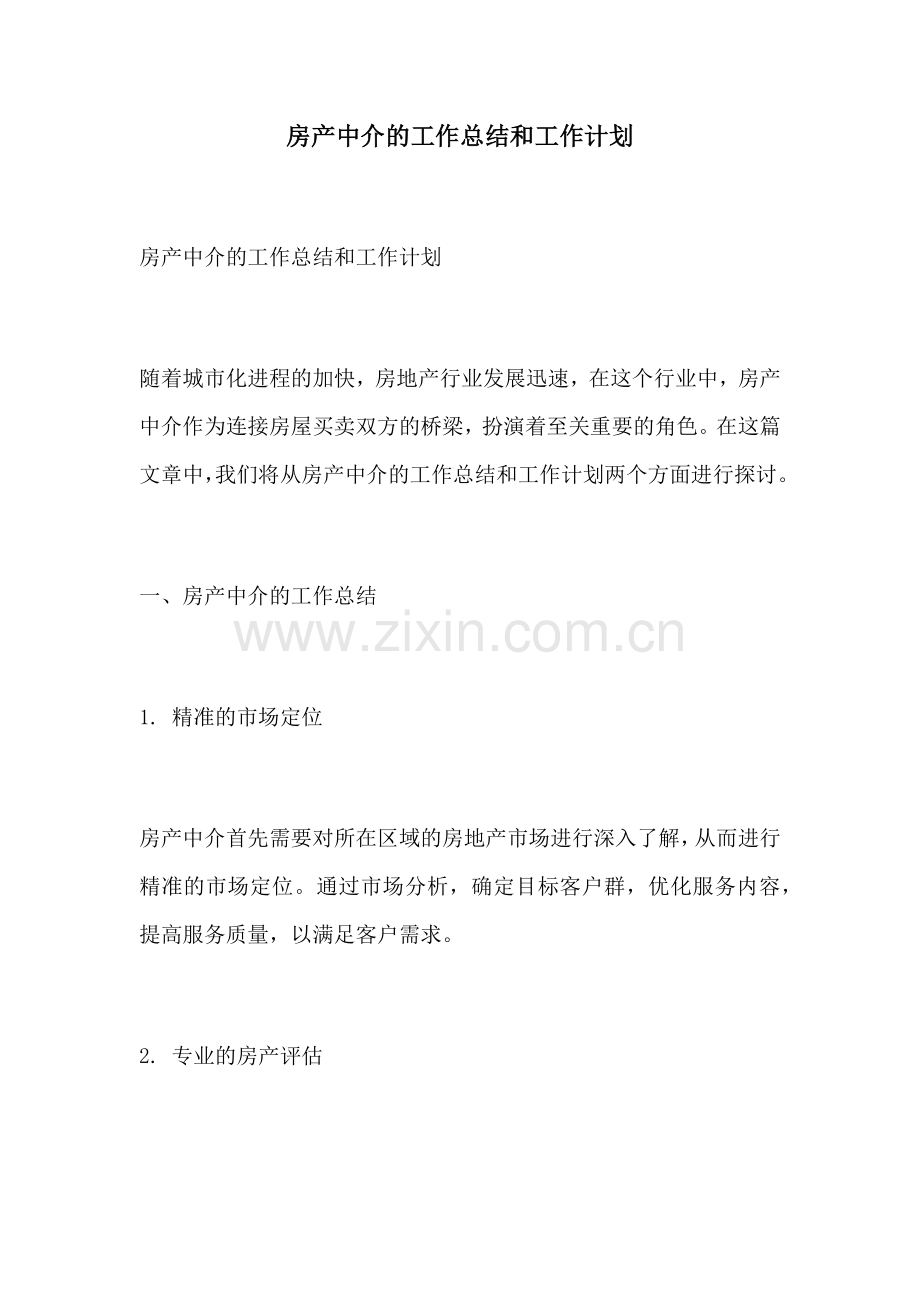 房产中介的工作总结和工作计划

房产中介的工作总结和工作计划

随着城市化进程的加快，房地产行业发展迅速，在这个行业中，房产中介作为连接房屋买卖双方的桥梁，扮演着至关重要的角色。在这篇文章中，我们将从房产中介的工作总结和工作计划两个方面进行探讨。

一、房产中介的工作总结

1.精准的市场定位

房产中介首先需要对所在区域的房地产市场进行深入了解，从而进行精准的市场定位。通过市场分析，确定目标客户群，优化服务内容，提高服务质量，以满足客户需求。

2.专业的房产评估

www.zixin.com.cn